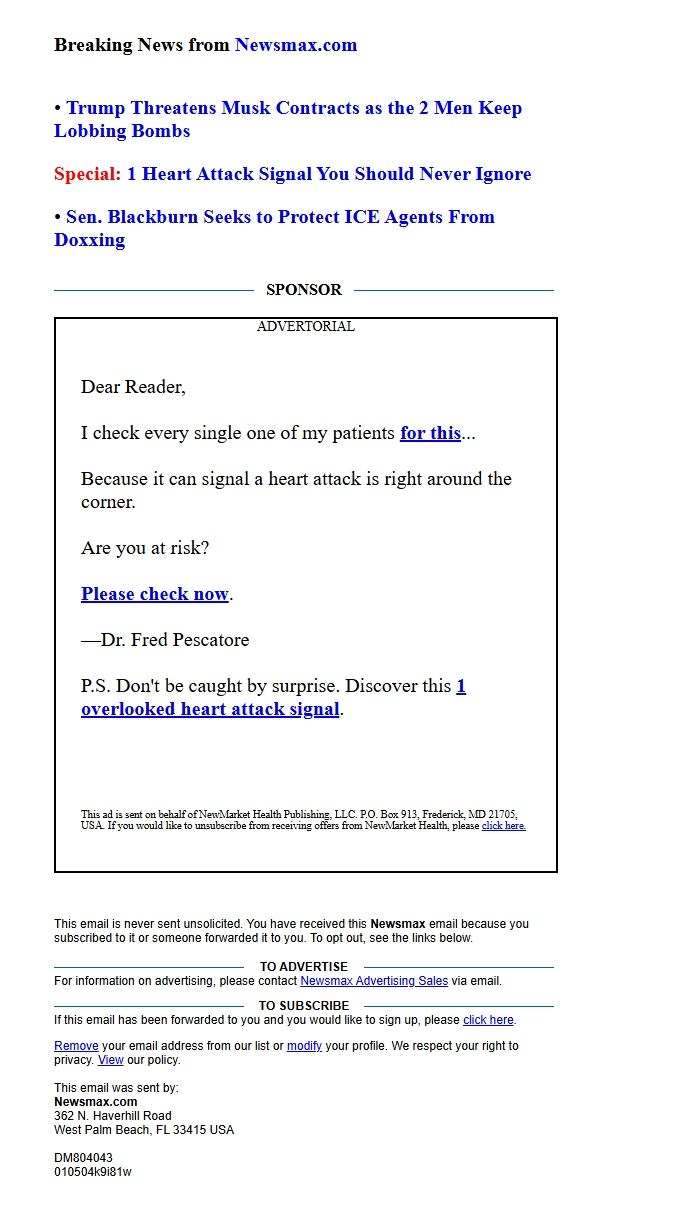 Breaking News from Newsmax.com

• Trump Threatens Musk Contracts as the 2 Men Keep Lobbing Bombs

Special: 1 Heart Attack Signal You Should Never Ignore

• Sen. Blackburn Seeks to Protect ICE Agents From Doxxing

SPONSOR

ADVERTORIAL

Dear Reader,

I check every single one of my patients for this...

Because it can signal a heart attack is right around the corner.

Are you at risk?

Please check now.

—Dr. Fred Pescatore

P.S. Don't be caught by surprise. Discover this 1 overlooked heart attack signal.

This ad is sent on behalf of NewMarket Health Publishing, LLC. P.O. Box 913, Frederick, MD 21705, USA. If you would like to unsubscribe from receiving offers from NewMarket Health, please click here.

This email is never sent unsolicited. You have received this Newsmax email because you subscribed to it or someone forwarded it to you. To opt out, see the links below.

TO ADVERTISE

For information on advertising, please contact Newsmax Advertising Sales via email.

TO SUBSCRIBE

If this email has been forwarded to you and you would like to sign up, please click here.

Remove your email address from our list or modify your profile. We respect your right to privacy. View our policy.

This email was sent by:
Newsmax.com
362 N. Haverhill Road
West Palm Beach, FL 33415 USA

DM804043
010504k9i81w